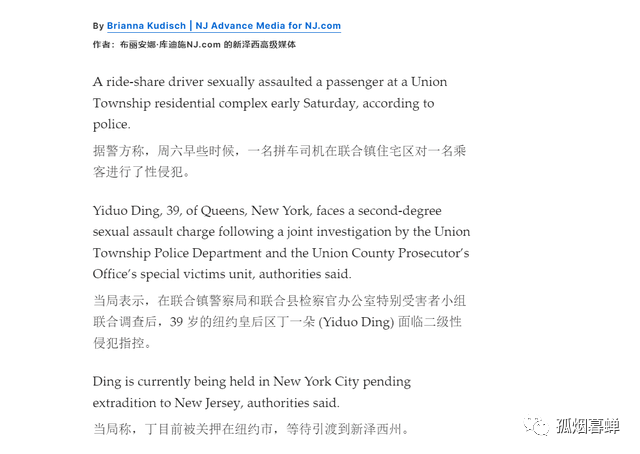 By Brianna Kudisch | NJ Advance Media for NJ.com
作者：布丽安娜·库迪施NJ.com 的新泽西高级媒体

A ride-share driver sexually assaulted a passenger at a Union Township residential complex early Saturday, according to police.
据警方称，周六早些时候，一名拼车司机在联合镇住宅区对一名乘客进行了性侵犯。

Yiduo Ding, 39, of Queens, New York, faces a second-degree sexual assault charge following a joint investigation by the Union Township Police Department and the Union County Prosecutor's Office's special victims unit, authorities said.
当局表示，在联合镇警察局和联合县检察官办公室特别受害者小组联合调查后，39 岁的纽约皇后区丁一朵 (Yiduo Ding) 面临二级性侵犯指控。

Ding is currently being held in New York City pending extradition to New Jersey, authorities said.
当局称，丁目前被关押在纽约市，等待引渡到新泽西州。

孤烟暮蝉